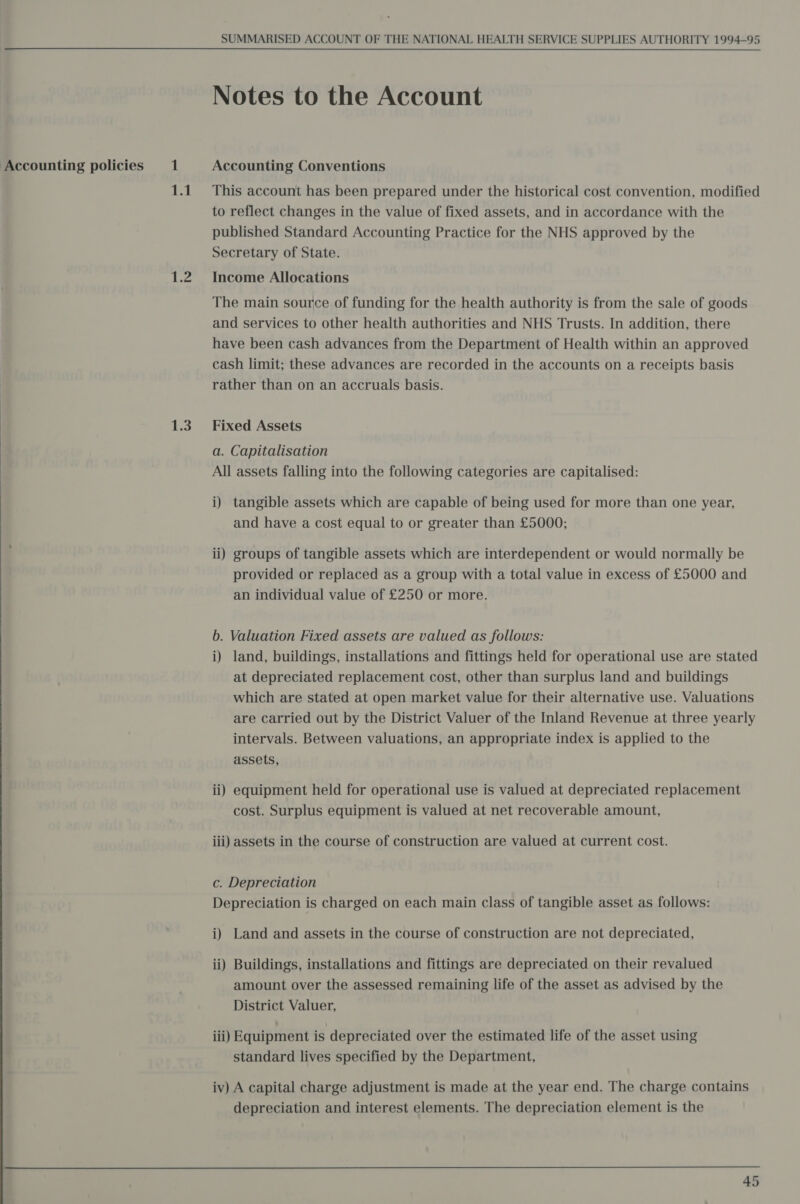 SUMMARISED ACCOUNT OF THE NATIONAL HEALTH SERVICE SUPPLIES AUTHORITY 1994–95

Notes to the Account

Accounting policies

1 Accounting Conventions

1.1 This account has been prepared under the historical cost convention, modified to reflect changes in the value of fixed assets, and in accordance with the published Standard Accounting Practice for the NHS approved by the Secretary of State.

1.2 Income Allocations

The main source of funding for the health authority is from the sale of goods and services to other health authorities and NHS Trusts. In addition, there have been cash advances from the Department of Health within an approved cash limit; these advances are recorded in the accounts on a receipts basis rather than on an accruals basis.

1.3 Fixed Assets

a. Capitalisation

All assets falling into the following categories are capitalised:

i) tangible assets which are capable of being used for more than one year, and have a cost equal to or greater than £5000;

ii) groups of tangible assets which are interdependent or would normally be provided or replaced as a group with a total value in excess of £5000 and an individual value of £250 or more.

b. Valuation Fixed assets are valued as follows:

i) land, buildings, installations and fittings held for operational use are stated at depreciated replacement cost, other than surplus land and buildings which are stated at open market value for their alternative use. Valuations are carried out by the District Valuer of the Inland Revenue at three yearly intervals. Between valuations, an appropriate index is applied to the assets,

ii) equipment held for operational use is valued at depreciated replacement cost. Surplus equipment is valued at net recoverable amount,

iii) assets in the course of construction are valued at current cost.

c. Depreciation

Depreciation is charged on each main class of tangible asset as follows:

i) Land and assets in the course of construction are not depreciated,

ii) Buildings, installations and fittings are depreciated on their revalued amount over the assessed remaining life of the asset as advised by the District Valuer,

iii) Equipment is depreciated over the estimated life of the asset using standard lives specified by the Department,

iv) A capital charge adjustment is made at the year end. The charge contains depreciation and interest elements. The depreciation element is the

45